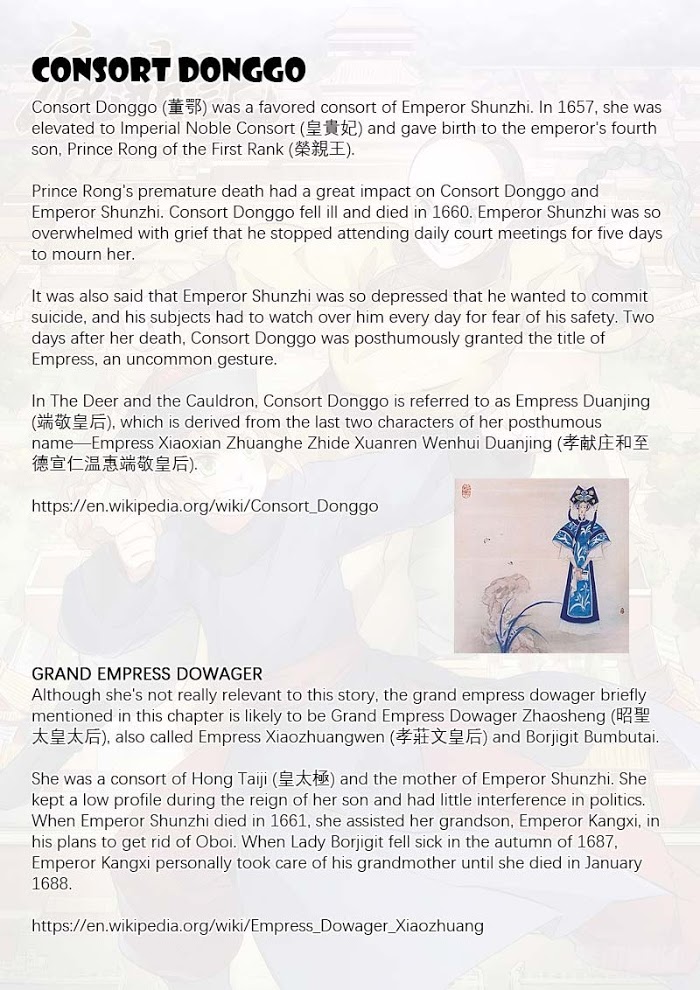 CONSORT DONGGO

Consort Donggo (董鄂) was a favored consort of Emperor Shunzhi. In 1657, she was elevated to Imperial Noble Consort (皇貴妃) and gave birth to the emperor's fourth son, Prince Rong of the First Rank (榮親王).

Prince Rong's premature death had a great impact on Consort Donggo and Emperor Shunzhi. Consort Donggo fell ill and died in 1660. Emperor Shunzhi was so overwhelmed with grief that he stopped attending daily court meetings for five days to mourn her.

It was also said that Emperor Shunzhi was so depressed that he wanted to commit suicide, and his subjects had to watch over him every day for fear of his safety. Two days after her death, Consort Donggo was posthumously granted the title of Empress, an uncommon gesture.

In The Deer and the Cauldron, Consort Donggo is referred to as Empress Duanjing (端敬皇后), which is derived from the last two characters of her posthumous name—Empress Xiaoxian Zhuanghe Zhide Xuanren Wenhui Duanjing (孝献庄和至德宣仁温惠端敬皇后).

https://en.wikipedia.org/wiki/Consort_Donggo

GRAND EMPRESS DOWAGER
Although she's not really relevant to this story, the grand empress dowager briefly mentioned in this chapter is likely to be Grand Empress Dowager Zhaosheng (昭聖太皇太后), also called Empress Xiaozhuangwen (孝莊文皇后) and Borjigit Bumbutai.

She was a consort of Hong Taiji (皇太極) and the mother of Emperor Shunzhi. She kept a low profile during the reign of her son and had little interference in politics. When Emperor Shunzhi died in 1661, she assisted her grandson, Emperor Kangxi, in his plans to get rid of Oboi. When Lady Borjigit fell sick in the autumn of 1687, Emperor Kangxi personally took care of his grandmother until she died in January 1688.

https://en.wikipedia.org/wiki/Empress_Dowager_Xiaozhuang